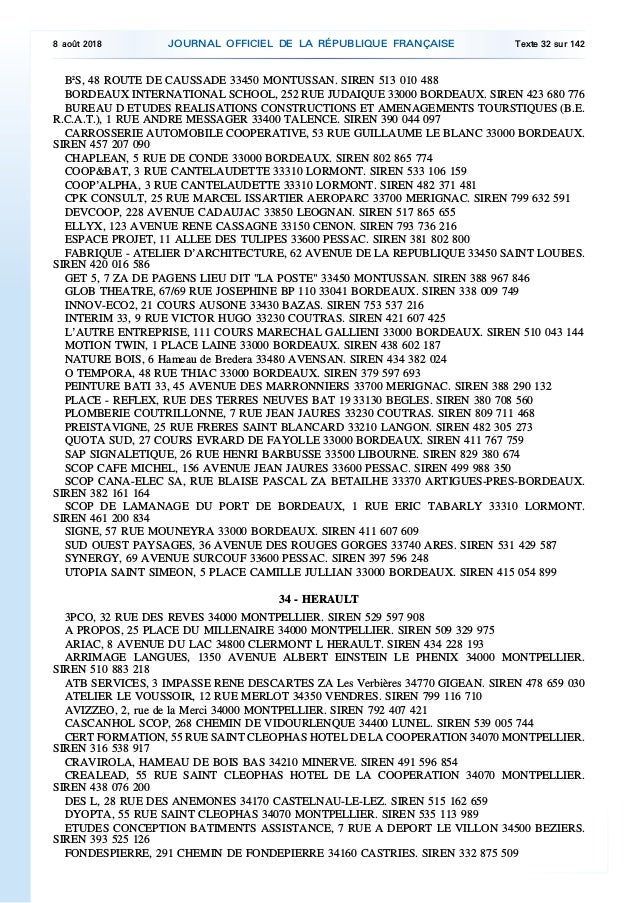 8 août 2018 JOURNAL OFFICIEL DE LA RÉPUBLIQUE FRANÇAISE Texte 32 sur 142

B²S, 48 ROUTE DE CAUSSADE 33450 MONTUSSAN. SIREN 513 010 488

BORDEAUX INTERNATIONAL SCHOOL, 252 RUE JUDAIQUE 33000 BORDEAUX. SIREN 423 680 776

BUREAU D ETUDES REALISATIONS CONSTRUCTIONS ET AMENAGEMENTS TOURSTIQUES (B.E. R.C.A.T.), 1 RUE ANDRE MESSAGER 33400 TALENCE. SIREN 390 044 097

CARROSSERIE AUTOMOBILE COOPERATIVE, 53 RUE GUILLAUME LE BLANC 33000 BORDEAUX. SIREN 457 207 090

CHAPLEAN, 5 RUE DE CONDE 33000 BORDEAUX. SIREN 802 865 774

COOP&BAT, 3 RUE CANTELAUDETTE 33310 LORMONT. SIREN 533 106 159

COOP'ALPHA, 3 RUE CANTELAUDETTE 33310 LORMONT. SIREN 482 371 481

CPK CONSULT, 25 RUE MARCEL ISSARTIER AEROPARC 33700 MERIGNAC. SIREN 799 632 591

DEVCOOP, 228 AVENUE CADAUJAC 33850 LEOGNAN. SIREN 517 865 655

ELLYX, 123 AVENUE RENE CASSAGNE 33150 CENON. SIREN 793 736 216

ESPACE PROJET, 11 ALLEE DES TULIPES 33600 PESSAC. SIREN 381 802 800

FABRIQUE - ATELIER D'ARCHITECTURE, 62 AVENUE DE LA REPUBLIQUE 33450 SAINT LOUBES. SIREN 420 016 586

GET 5, 7 ZA DE PAGENS LIEU DIT "LA POSTE" 33450 MONTUSSAN. SIREN 388 967 846

GLOB THEATRE, 67/69 RUE JOSEPHINE BP 110 33041 BORDEAUX. SIREN 338 009 749

INNOV-ECO2, 21 COURS AUSONE 33430 BAZAS. SIREN 753 537 216

INTERIM 33, 9 RUE VICTOR HUGO 33230 COUTRAS. SIREN 421 607 425

L'AUTRE ENTREPRISE, 111 COURS MARECHAL GALLIENI 33000 BORDEAUX. SIREN 510 043 144

MOTION TWIN, 1 PLACE LAINE 33000 BORDEAUX. SIREN 438 602 187

NATURE BOIS, 6 Hameau de Bredera 33480 AVENSAN. SIREN 434 382 024

O TEMPORA, 48 RUE THIAC 33000 BORDEAUX. SIREN 379 597 693

PEINTURE BATI 33, 45 AVENUE DES MARRONNIERS 33700 MERIGNAC. SIREN 388 290 132

PLACE - REFLEX, RUE DES TERRES NEUVES BAT 19 33130 BEGLES. SIREN 380 708 560

PLOMBERIE COUTRILLONNE, 7 RUE JEAN JAURES 33230 COUTRAS. SIREN 809 711 468

PREISTAVIGNE, 25 RUE FRERES SAINT BLANCARD 33210 LANGON. SIREN 482 305 273

QUOTA SUD, 27 COURS EVRARD DE FAYOLLE 33000 BORDEAUX. SIREN 411 767 759

SAP SIGNALETIQUE, 26 RUE HENRI BARBUSSE 33500 LIBOURNE. SIREN 829 380 674

SCOP CAFE MICHEL, 156 AVENUE JEAN JAURES 33600 PESSAC. SIREN 499 988 350

SCOP CANA-ELEC SA, RUE BLAISE PASCAL ZA BETAILHE 33370 ARTIGUES-PRES-BORDEAUX. SIREN 382 161 164

SCOP DE LAMANAGE DU PORT DE BORDEAUX, 1 RUE ERIC TABARLY 33310 LORMONT. SIREN 461 200 834

SIGNE, 57 RUE MOUNEYRA 33000 BORDEAUX. SIREN 411 607 609

SUD OUEST PAYSAGES, 36 AVENUE DES ROUGES GORGES 33740 ARES. SIREN 531 429 587

SYNERGY, 69 AVENUE SURCOUF 33600 PESSAC. SIREN 397 596 248

UTOPIA SAINT SIMEON, 5 PLACE CAMILLE JULLIAN 33000 BORDEAUX. SIREN 415 054 899

34 - HERAULT

3PCO, 32 RUE DES REVES 34000 MONTPELLIER. SIREN 529 597 908

A PROPOS, 25 PLACE DU MILLENAIRE 34000 MONTPELLIER. SIREN 509 329 975

ARIAC, 8 AVENUE DU LAC 34800 CLERMONT L HERAULT. SIREN 434 228 193

ARRIMAGE LANGUES, 1350 AVENUE ALBERT EINSTEIN LE PHENIX 34000 MONTPELLIER. SIREN 510 883 218

ATB SERVICES, 3 IMPASSE RENE DESCARTES ZA Les Verbières 34770 GIGEAN. SIREN 478 659 030

ATELIER LE VOUSSOIR, 12 RUE MERLOT 34350 VENDRES. SIREN 799 116 710

AVIZZEO, 2, rue de la Merci 34000 MONTPELLIER. SIREN 792 407 421

CASCANHOL SCOP, 268 CHEMIN DE VIDOURLENQUE 34400 LUNEL. SIREN 539 005 744

CERT FORMATION, 55 RUE SAINT CLEOPHAS HOTEL DE LA COOPERATION 34070 MONTPELLIER. SIREN 316 538 917

CRAVIROLA, HAMEAU DE BOIS BAS 34210 MINERVE. SIREN 491 596 854

CREALEAD, 55 RUE SAINT CLEOPHAS HOTEL DE LA COOPERATION 34070 MONTPELLIER. SIREN 438 076 200

DES L, 28 RUE DES ANEMONES 34170 CASTELNAU-LE-LEZ. SIREN 515 162 659

DYOPTA, 55 RUE SAINT CLEOPHAS 34070 MONTPELLIER. SIREN 535 113 989

ETUDES CONCEPTION BATIMENTS ASSISTANCE, 7 RUE A DEPORT LE VILLON 34500 BEZIERS. SIREN 393 525 126

FONDESPIERRE, 291 CHEMIN DE FONDEPIERRE 34160 CASTRIES. SIREN 332 875 509